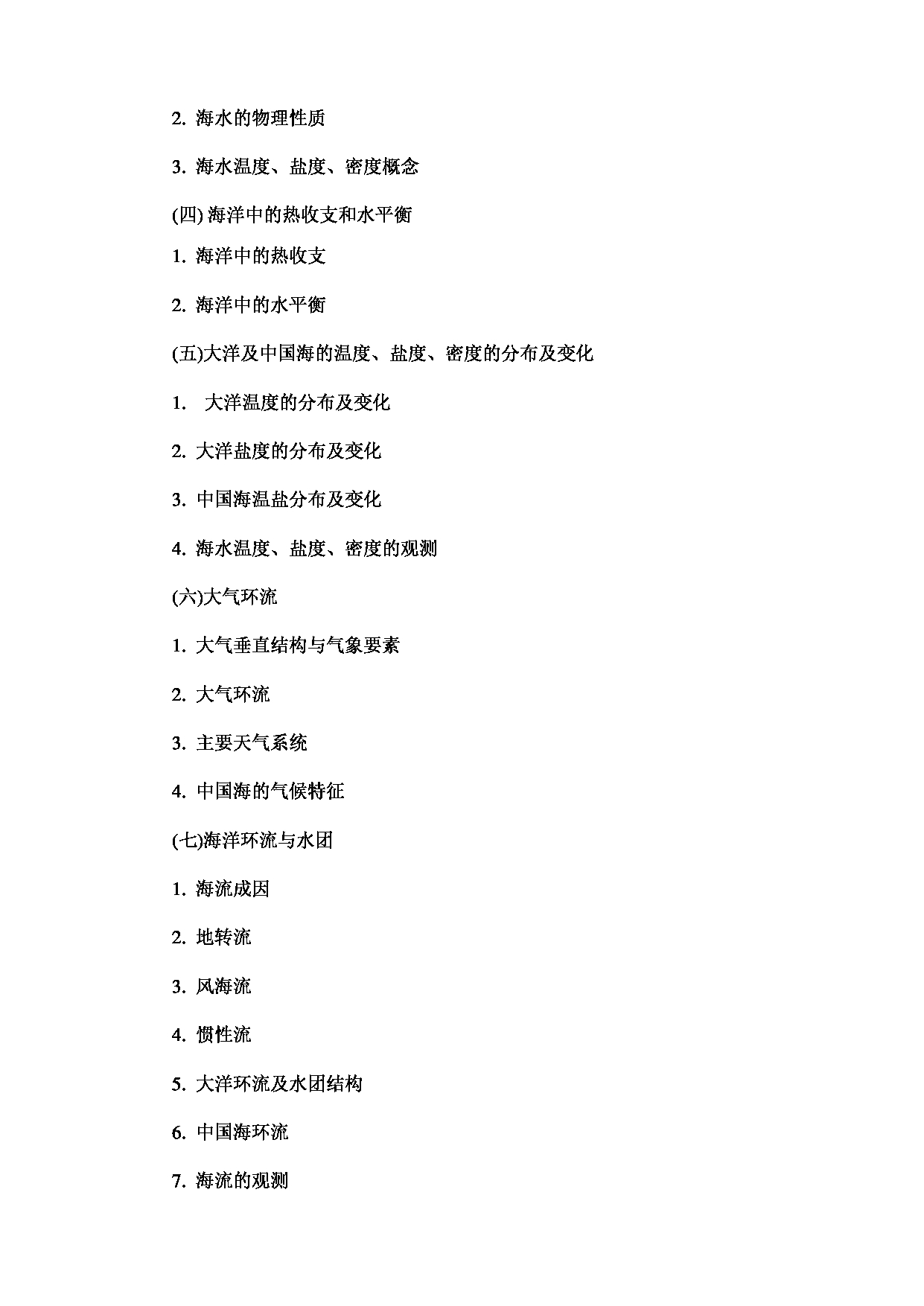 2. 海水的物理性质

3. 海水温度、盐度、密度概念

(四) 海洋中的热收支和水平衡

1. 海洋中的热收支

2. 海洋中的水平衡

(五)大洋及中国海的温度、盐度、密度的分布及变化

1. 大洋温度的分布及变化

2. 大洋盐度的分布及变化

3. 中国海温盐分布及变化

4. 海水温度、盐度、密度的观测

(六)大气环流

1. 大气垂直结构与气象要素

2. 大气环流

3. 主要天气系统

4. 中国海的气候特征

(七)海洋环流与水团

1. 海流成因

2. 地转流

3. 风海流

4. 惯性流

5. 大洋环流及水团结构

6. 中国海环流

7. 海流的观测